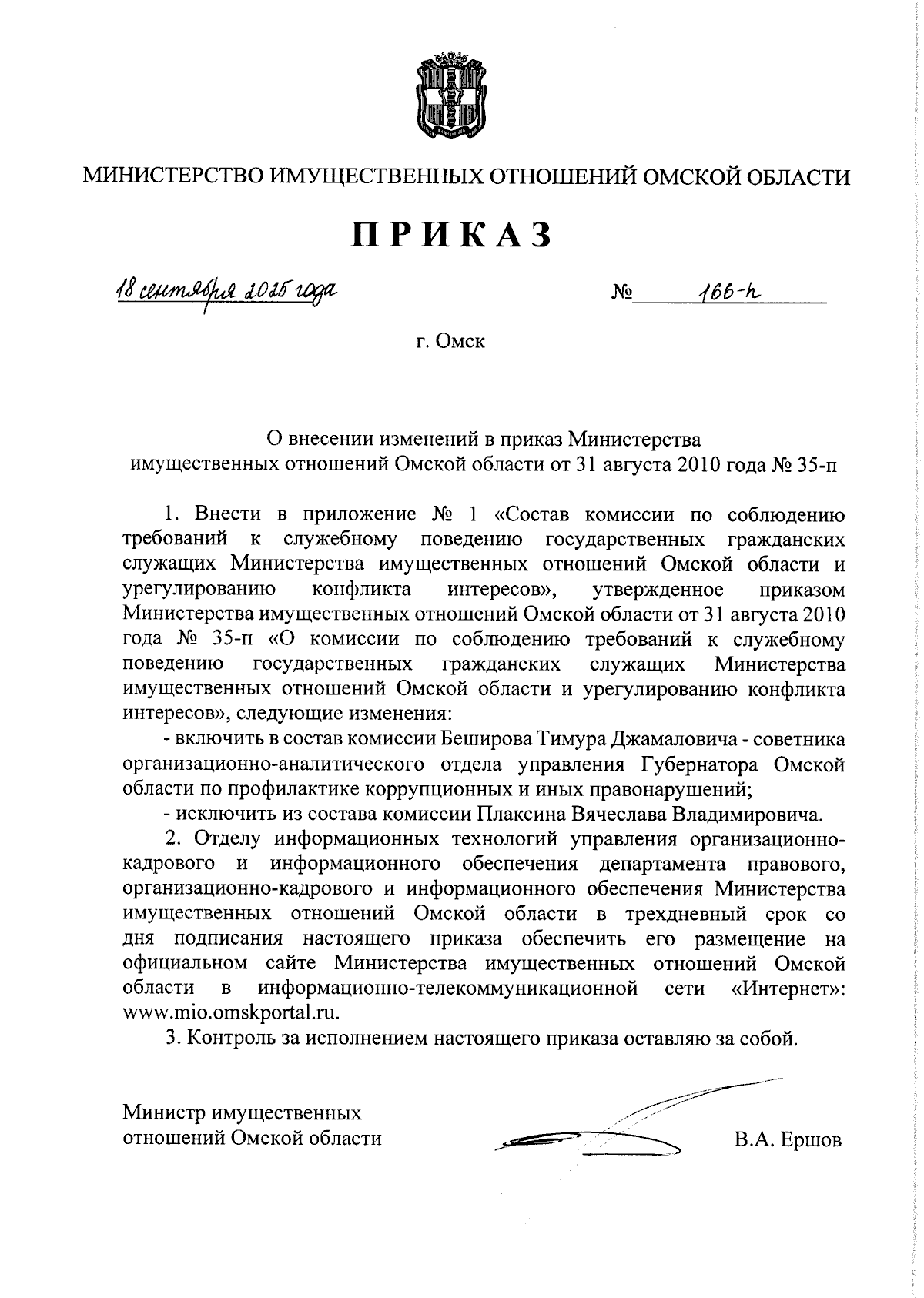 МИНИСТЕРСТВО ИМУЩЕСТВЕННЫХ ОТНОШЕНИЙ ОМСКОЙ ОБЛАСТИ

ПРИКАЗ

18 сентября 2025 года № 166-п

г. Омск

О внесении изменений в приказ Министерства имущественных отношений Омской области от 31 августа 2010 года № 35-п

1. Внести в приложение № 1 «Состав комиссии по соблюдению требований к служебному поведению государственных гражданских служащих Министерства имущественных отношений Омской области и урегулированию конфликта интересов», утвержденное приказом Министерства имущественных отношений Омской области от 31 августа 2010 года № 35-п «О комиссии по соблюдению требований к служебному поведению государственных гражданских служащих Министерства имущественных отношений Омской области и урегулированию конфликта интересов», следующие изменения:

- включить в состав комиссии Беширова Тимура Джамаловича - советника организационно-аналитического отдела управления Губернатора Омской области по профилактике коррупционных и иных правонарушений;

- исключить из состава комиссии Плаксина Вячеслава Владимировича.

2. Отделу информационных технологий управления организационно-кадрового и информационного обеспечения департамента правового, организационно-кадрового и информационного обеспечения Министерства имущественных отношений Омской области в трехдневный срок со дня подписания настоящего приказа обеспечить его размещение на официальном сайте Министерства имущественных отношений Омской области в информационно-телекоммуникационной сети «Интернет»: www.mio.omskportal.ru.

3. Контроль за исполнением настоящего приказа оставляю за собой.

Министр имущественных отношений Омской области

В.А. Ершов